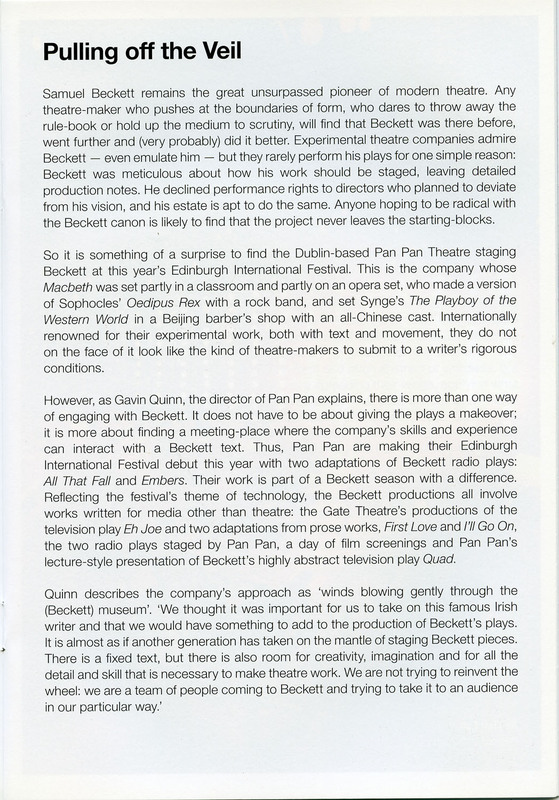 Pulling off the Veil

Samuel Beckett remains the great unsurpassed pioneer of modern theatre. Any theatre-maker who pushes at the boundaries of form, who dares to throw away the rule-book or hold up the medium to scrutiny, will find that Beckett was there before, went further and (very probably) did it better. Experimental theatre companies admire Beckett — even emulate him — but they rarely perform his plays for one simple reason: Beckett was meticulous about how his work should be staged, leaving detailed production notes. He declined performance rights to directors who planned to deviate from his vision, and his estate is apt to do the same. Anyone hoping to be radical with the Beckett canon is likely to find that the project never leaves the starting-blocks.

So it is something of a surprise to find the Dublin-based Pan Pan Theatre staging Beckett at this year's Edinburgh International Festival. This is the company whose Macbeth was set partly in a classroom and partly on an opera set, who made a version of Sophocles' Oedipus Rex with a rock band, and set Synge's The Playboy of the Western World in a Beijing barber's shop with an all-Chinese cast. Internationally renowned for their experimental work, both with text and movement, they do not on the face of it look like the kind of theatre-makers to submit to a writer's rigorous conditions.

However, as Gavin Quinn, the director of Pan Pan explains, there is more than one way of engaging with Beckett. It does not have to be about giving the plays a makeover; it is more about finding a meeting-place where the company's skills and experience can interact with a Beckett text. Thus, Pan Pan are making their Edinburgh International Festival debut this year with two adaptations of Beckett radio plays: All That Fall and Embers. Their work is part of a Beckett season with a difference. Reflecting the festival's theme of technology, the Beckett productions all involve works written for media other than theatre: the Gate Theatre's productions of the television play Eh Joe and two adaptations from prose works, First Love and I'll Go On, the two radio plays staged by Pan Pan, a day of film screenings and Pan Pan's lecture-style presentation of Beckett's highly abstract television play Quad.

Quinn describes the company's approach as 'winds blowing gently through the (Beckett) museum'. 'We thought it was important for us to take on this famous Irish writer and that we would have something to add to the production of Beckett's plays. It is almost as if another generation has taken on the mantle of staging Beckett pieces. There is a fixed text, but there is also room for creativity, imagination and for all the detail and skill that is necessary to make theatre work. We are not trying to reinvent the wheel: we are a team of people coming to Beckett and trying to take it to an audience in our particular way.'